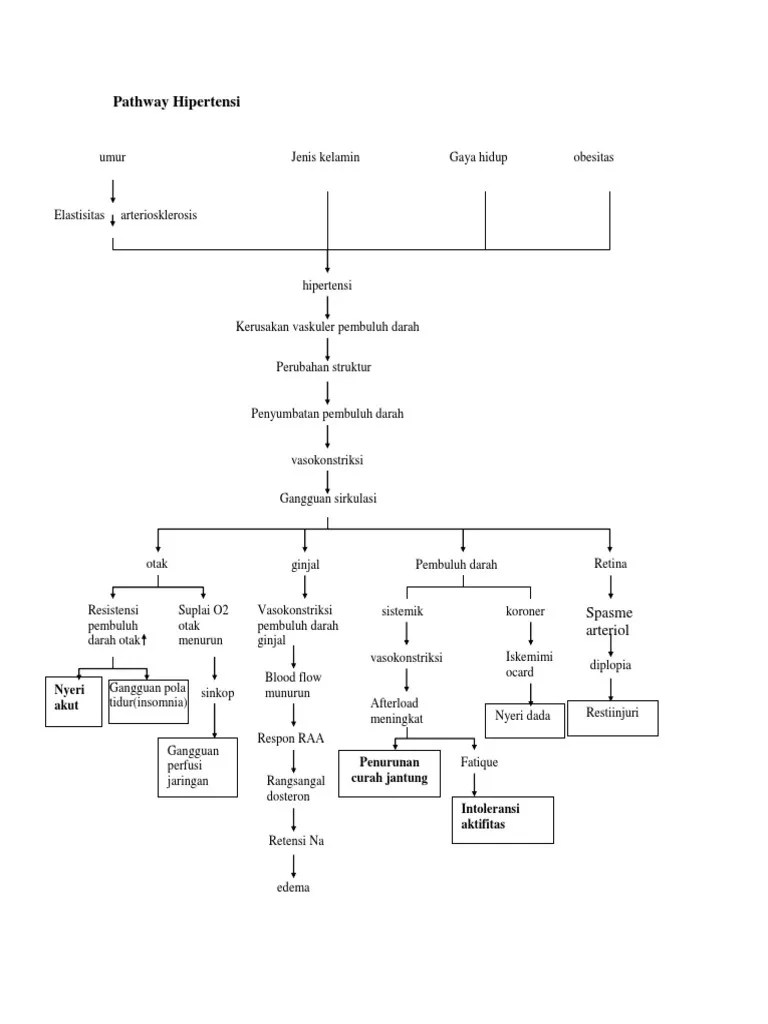 Pathway Hipertensi

umur

Jenis kelamin

Gaya hidup

obesitas

Elastisitas ↓ arteriosklerosis

hipertensi

Kerusakan vaskuler pembuluh darah

Perubahan struktur

Penyumbatan pembuluh darah

vasokonstriksi

Gangguan sirkulasi

otak

Resistensi pembuluh darah otak↑

Nyeri akut

Gangguan pola tidur(insomnia)

Suplai O2 otak menurun

sinkop

Gangguan perfusi jaringan

ginjal

Vasokonstriksi pembuluh darah ginjal

Blood flow munurun

Respon RAA

Rangsangal dosteron

Retensi Na

edema

Pembuluh darah

sistemik

vasokonstriksi

Afterload meningkat

Penurunan curah jantung

Fatique

Intoleransi aktifitas

koroner

Iskemimi ocard

Nyeri dada

Retina

Spasme arteriol

diplopia

Restiinjuri